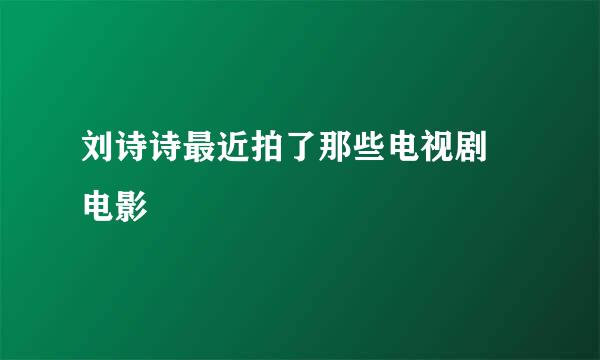 刘诗诗最近拍了那些电视剧电影